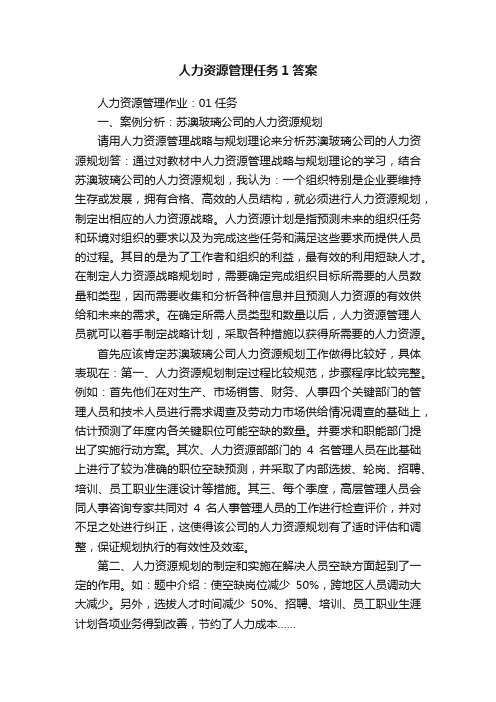 人力资源管理任务 1 答案

人力资源管理作业：01 任务

一、案例分析：苏澳玻璃公司的人力资源规划

请用人力资源管理战略与规划理论来分析苏澳玻璃公司的人力资源规划答：通过对教材中人力资源管理战略与规划理论的学习，结合苏澳玻璃公司的人力资源规划，我认为：一个组织特别是企业要维持生存或发展，拥有合格、高效的人员结构，就必须进行人力资源规划，制定出相应的人力资源战略。人力资源计划是指预测未来的组织任务和环境对组织的要求以及为完成这些任务和满足这些要求而提供人员的过程。其目的是为了工作者和组织的利益，最有效的利用短缺人才。在制定人力资源战略规划时，需要确定完成组织目标所需要的人员数量和类型，因而需要收集和分析各种信息并且预测人力资源的有效供给和未来的需求。在确定所需人员类型和数量以后，人力资源管理人员就可以着手制定战略计划，采取各种措施以获得所需要的人力资源。

首先应该肯定苏澳玻璃公司人力资源规划工作做得比较好，具体表现在：第一、人力资源规划制定过程比较规范，步骤程序比较完整。例如：首先他们在对生产、市场销售、财务、人事四个关键部门的管理人员和技术人员进行需求调查及劳动力市场供给情况调查的基础上，估计预测了年度内各关键职位可能空缺的数量。并要求和职能部门提出了实施行动方案。其次、人力资源部部门的 4 名管理人员在此基础上进行了较为准确的职位空缺预测，并采取了内部选拔、轮岗、招聘、培训、员工职业生涯设计等措施。其三、每个季度，高层管理人员会同人事咨询专家共同对 4 名人事管理人员的工作进行检查评价，并对不足之处进行纠正，这使得该公司的人力资源规划有了适时评估和调整，保证规划执行的有效性及效率。

第二、人力资源规划的制定和实施在解决人员空缺方面起到了一定的作用。如：题中介绍：使空缺岗位减少 50%，跨地区人员调动大大减少。另外，选拔人才时间减少 50%、招聘、培训、员工职业生涯计划各项业务得到改善，节约了人力成本……